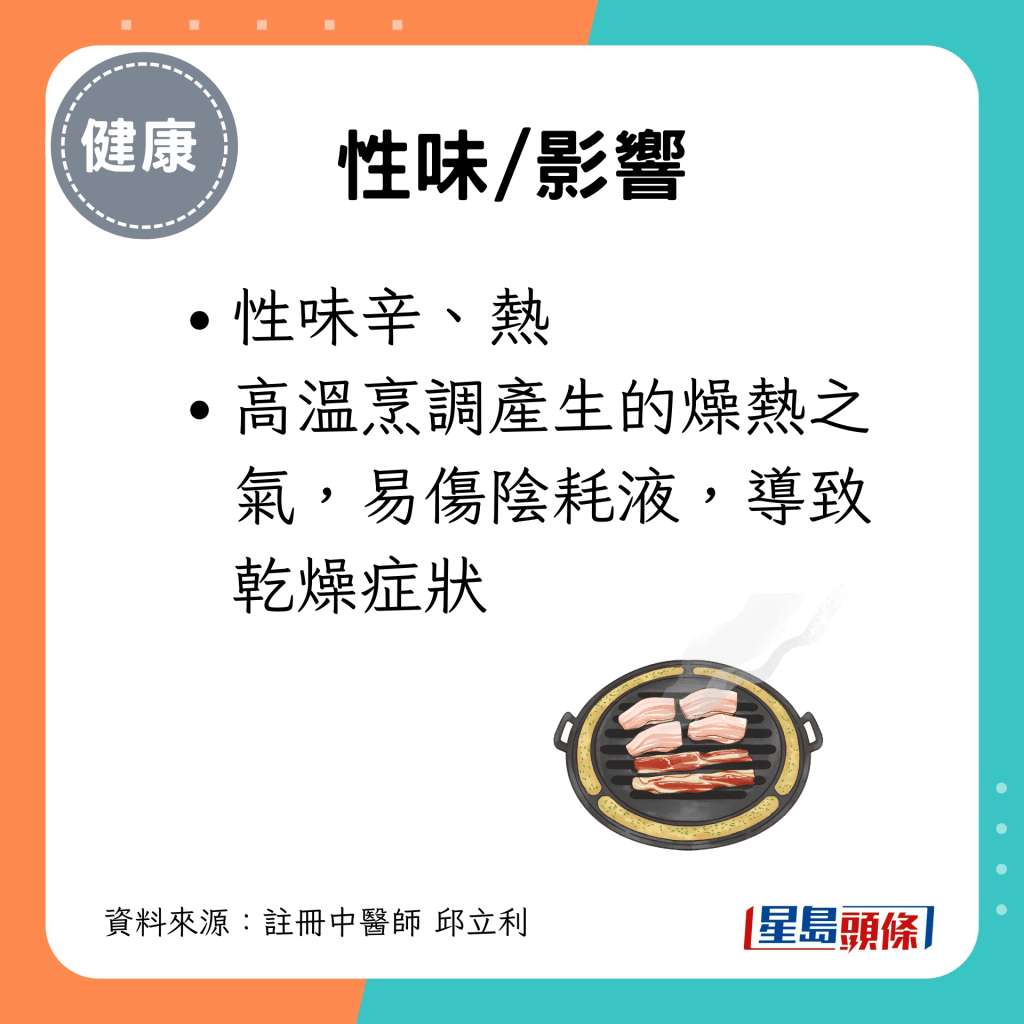 健康

性味/影響

• 性味辛、熱
• 高溫烹調產生的燥熱之氣，易傷陰耗液，導致乾燥症狀

資料來源：註冊中醫師 邱立利

星島頭條